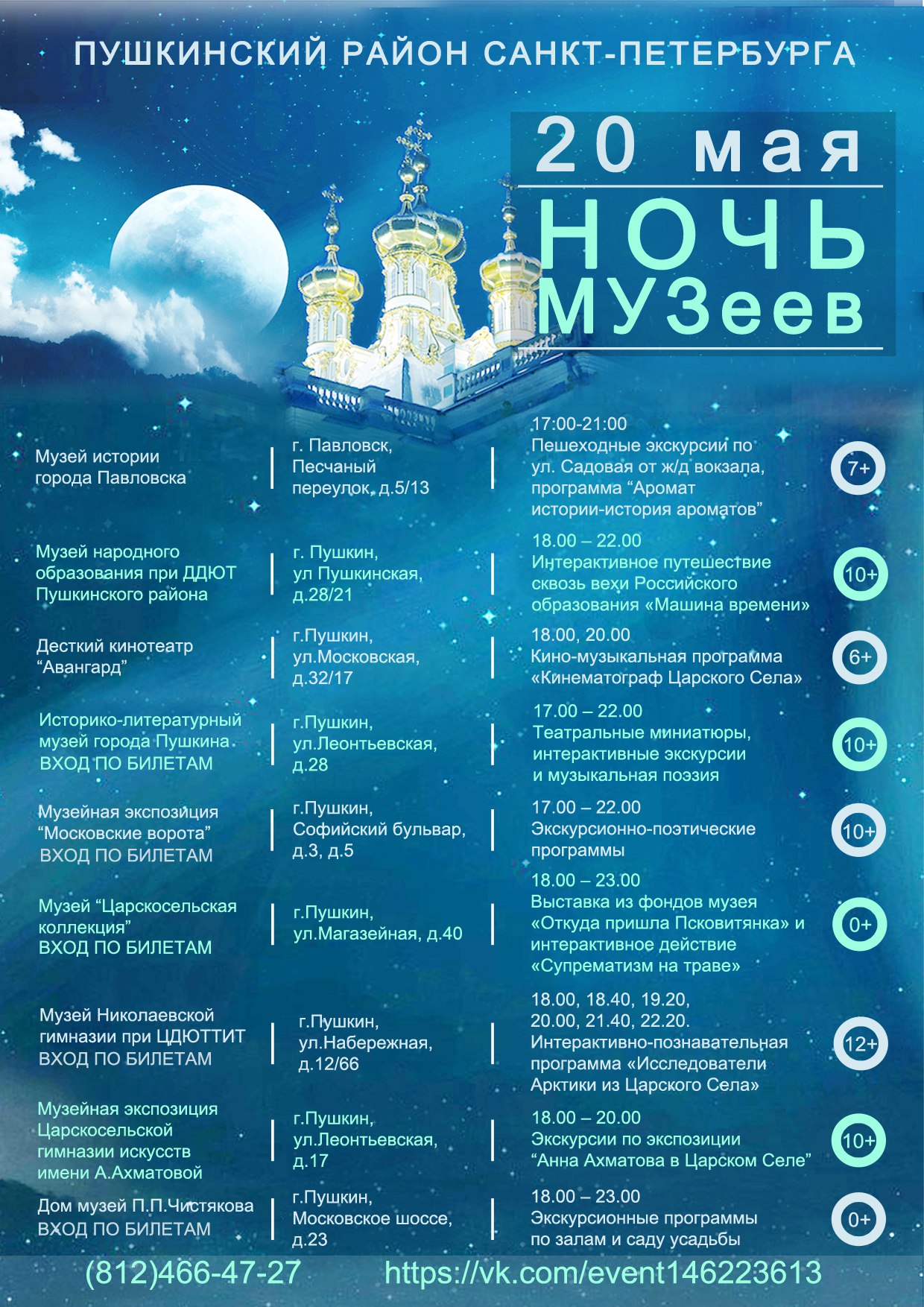 ПУШКИНСКИЙ РАЙОН САНКТ-ПЕТЕРБУРГА

20 мая
НОЧЬ
МУЗеев

| | | | |
|---|---|---|---|
| Музей истории города Павловска | г. Павловск, Песчаный переулок, д.5/13 | 17:00-21:00 Пешеходные экскурсии по ул. Садовая от ж/д вокзала, программа “Аромат истории-история ароматов” | 7+ |
| Музей народного образования при ДДЮТ Пушкинского района | г. Пушкин, ул Пушкинская, д.28/21 | 18.00 – 22.00 Интерактивное путешествие сквозь вехи Российского образования «Машина времени» | 10+ |
| Десткий кинотеатр “Авангард” | г.Пушкин, ул.Московская, д.32/17 | 18.00, 20.00 Кино-музыкальная программа «Кинематограф Царского Села» | 6+ |
| Историко-литературный музей города Пушкина ВХОД ПО БИЛЕТАМ | г.Пушкин, ул.Леонтьевская, д.28 | 17.00 – 22.00 Театральные миниатюры, интерактивные экскурсии и музыкальная поэзия | 10+ |
| Музейная экспозиция “Московские ворота” ВХОД ПО БИЛЕТАМ | г.Пушкин, Софийский бульвар, д.3, д.5 | 17.00 – 22.00 Экскурсионно-поэтические программы | 10+ |
| Музей “Царскосельская коллекция” ВХОД ПО БИЛЕТАМ | г.Пушкин, ул.Магазейная, д.40 | 18.00 – 23.00 Выставка из фондов музея «Откуда пришла Псковитянка» и интерактивное действие «Супрематизм на траве» | 0+ |
| Музей Николаевской гимназии при ЦДЮТТИТ ВХОД ПО БИЛЕТАМ | г.Пушкин, ул.Набережная, д.12/66 | 18.00, 18.40, 19.20, 20.00, 21.40, 22.20. Интерактивно-познавательная программа «Исследователи Арктики из Царского Села» | 12+ |
| Музейная экспозиция Царскосельской гимназии искусств имени А.Ахматовой | г.Пушкин, ул.Леонтьевская, д.17 | 18.00 – 20.00 Экскурсии по экспозиции “Анна Ахматова в Царском Селе” | 10+ |
| Дом музей П.П.Чистякова ВХОД ПО БИЛЕТАМ | г.Пушкин, Московское шоссе, д.23 | 18.00 – 23.00 Экскурсионные программы по залам и саду усадьбы | 0+ |

(812)466-47-27 https://vk.com/event146223613